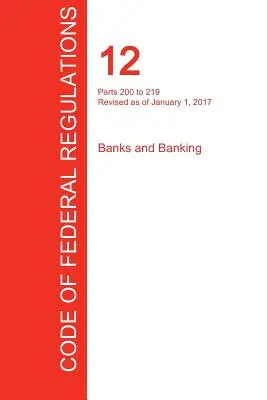 CODE OF FEDERAL REGULATIONS

12

Parts 200 to 219
Revised as of January 1, 2017

Banks and Banking